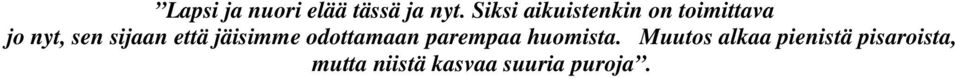 ”Lapsi ja nuori elää tässä ja nyt. Siksi aikuistenkin on toimittava jo nyt, sen sijaan että jäisimme odottamaan parempaa huomista. Muutos alkaa pienistä pisaroista, mutta niistä kasvaa suuria puroja”.